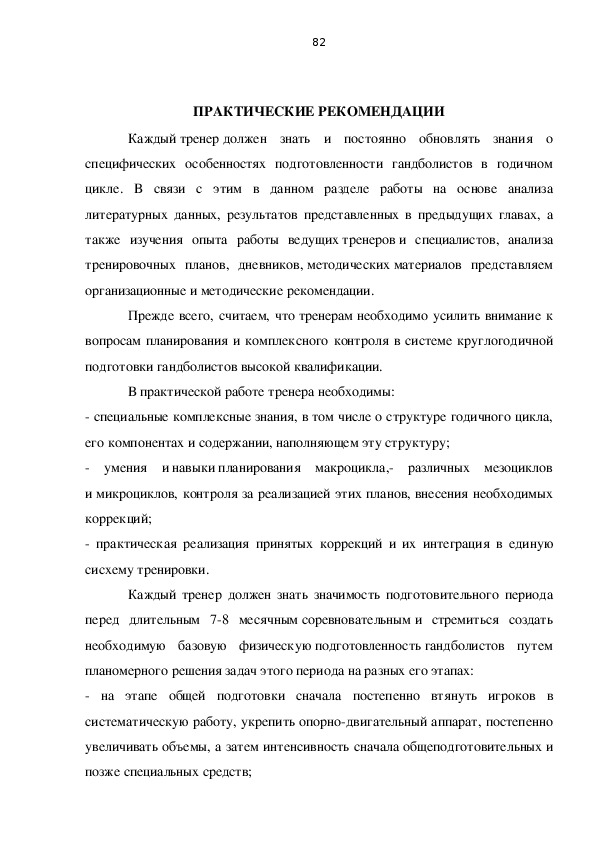 82

ПРАКТИЧЕСКИЕ РЕКОМЕНДАЦИИ

Каждый тренер должен знать и постоянно обновлять знания о специфических особенностях подготовленности гандболистов в годичном цикле. В связи с этим в данном разделе работы на основе анализа литературных данных, результатов представленных в предыдущих главах, а также изучения опыта работы ведущих тренеров и специалистов, анализа тренировочных планов, дневников, методических материалов представляем организационные и методические рекомендации.

Прежде всего, считаем, что тренерам необходимо усилить внимание к вопросам планирования и комплексного контроля в системе круглогодичной подготовки гандболистов высокой квалификации.

В практической работе тренера необходимы:
- специальные комплексные знания, в том числе о структуре годичного цикла, его компонентах и содержании, наполняющем эту структуру;
- умения и навыки планирования макроцикла,- различных мезоциклов и микроциклов, контроля за реализацией этих планов, внесения необходимых коррекций;
- практическая реализация принятых коррекций и их интеграция в единую сисхему тренировки.

Каждый тренер должен знать значимость подготовительного периода перед длительным 7-8 месячным соревновательным и стремиться создать необходимую базовую физическую подготовленность гандболистов путем планомерного решения задач этого периода на разных его этапах:
- на этапе общей подготовки сначала постепенно втянуть игроков в систематическую работу, укрепить опорно-двигательный аппарат, постепенно увеличивать объемы, а затем интенсивность сначала общеподготовительных и позже специальных средств;